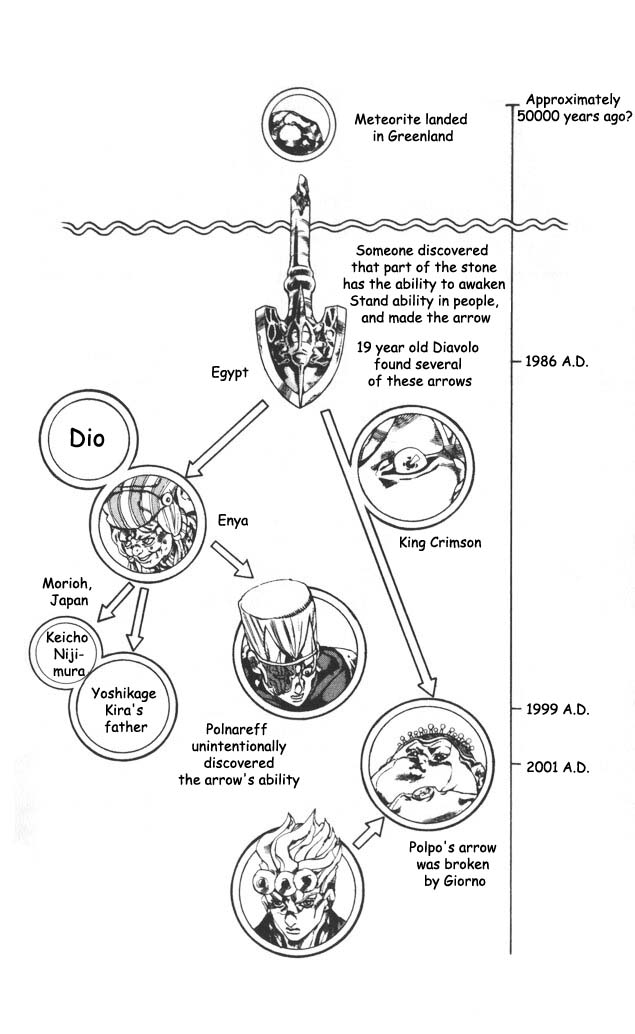 Meteorite landed in Greenland

Approximately 50000 years ago?

Someone discovered that part of the stone has the ability to awaken Stand ability in people, and made the arrow

19 year old Diavolo found several of these arrows

1986 A.D.

Egypt

Dio

Enya

King Crimson

Morioh, Japan

Keicho Nijimura

Yoshikage Kira's father

Polnareff unintentionally discovered the arrow's ability

1999 A.D.

2001 A.D.

Polpo's arrow was broken by Giorno